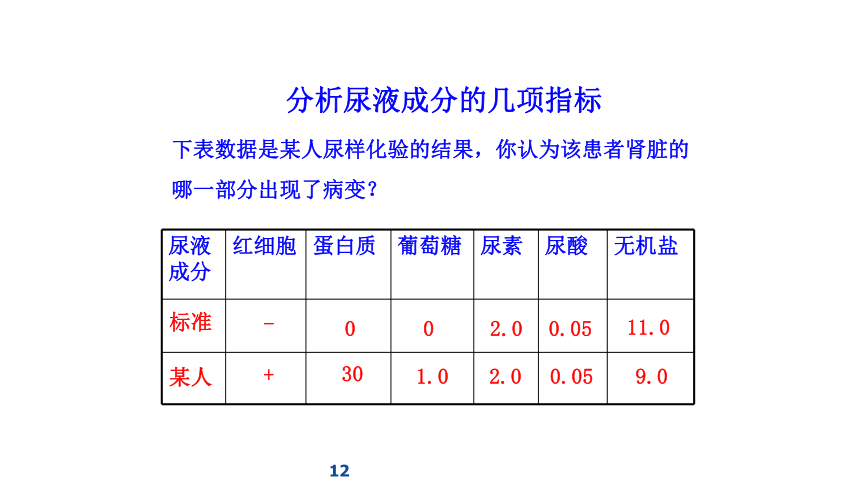 分析尿液成分的几项指标

下表数据是某人尿样化验的结果，你认为该患者肾脏的哪一部分出现了病变？

| 尿液成分 | 红细胞 | 蛋白质 | 葡萄糖 | 尿素 | 尿酸 | 无机盐 |
|---|---|---|---|---|---|---|
| 标准 | - | 0 | 0 | 2.0 | 0.05 | 11.0 |
| 某人 | + | 30 | 1.0 | 2.0 | 0.05 | 9.0 |

12